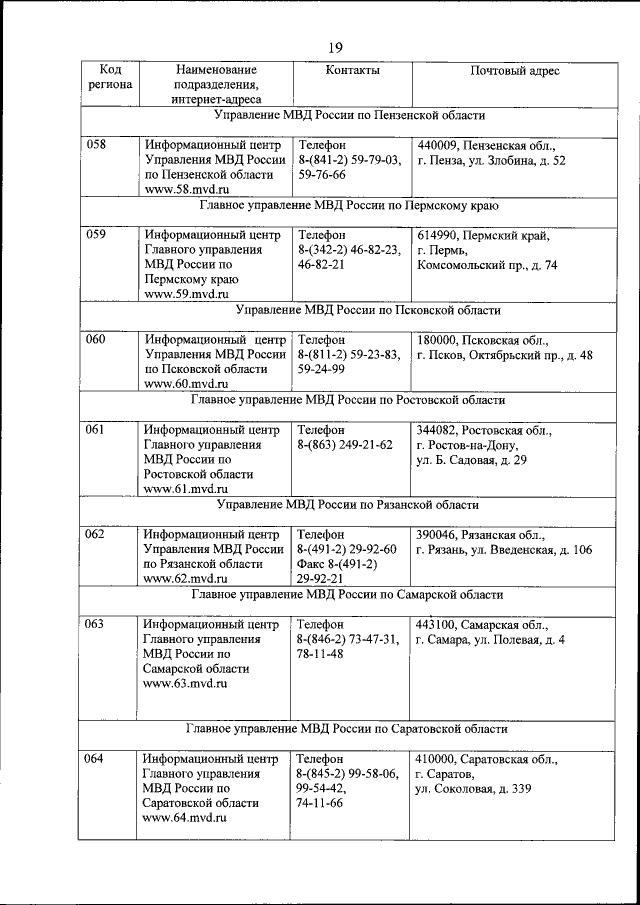 19

| Код региона | Наименование подразделения, интернет-адреса | Контакты | Почтовый адрес |
|---|---|---|---|
| Управление МВД России по Пензенской области | | | |
| 058 | Информационный центр Управления МВД России по Пензенской области www.58.mvd.ru | Телефон 8-(841-2) 59-79-03, 59-76-66 | 440009, Пензенская обл., г. Пенза, ул. Злобина, д. 52 |
| Главное управление МВД России по Пермскому краю | | | |
| 059 | Информационный центр Главного управления МВД России по Пермскому краю www.59.mvd.ru | Телефон 8-(342-2) 46-82-23, 46-82-21 | 614990, Пермский край, г. Пермь, Комсомольский пр., д. 74 |
| Управление МВД России по Псковской области | | | |
| 060 | Информационный центр Управления МВД России по Псковской области www.60.mvd.ru | Телефон 8-(811-2) 59-23-83, 59-24-99 | 180000, Псковская обл., г. Псков, Октябрьский пр., д. 48 |
| Главное управление МВД России по Ростовской области | | | |
| 061 | Информационный центр Главного управления МВД России по Ростовской области www.61.mvd.ru | Телефон 8-(863) 249-21-62 | 344082, Ростовская обл., г. Ростов-на-Дону, ул. Б. Садовая, д. 29 |
| Управление МВД России по Рязанской области | | | |
| 062 | Информационный центр Управления МВД России по Рязанской области www.62.mvd.ru | Телефон 8-(491-2) 29-92-60 Факс 8-(491-2) 29-92-21 | 390046, Рязанская обл., г. Рязань, ул. Введенская, д. 106 |
| Главное управление МВД России по Самарской области | | | |
| 063 | Информационный центр Главного управления МВД России по Самарской области www.63.mvd.ru | Телефон 8-(846-2) 73-47-31, 78-11-48 | 443100, Самарская обл., г. Самара, ул. Полевая, д. 4 |
| Главное управление МВД России по Саратовской области | | | |
| 064 | Информационный центр Главного управления МВД России по Саратовской области www.64.mvd.ru | Телефон 8-(845-2) 99-58-06, 99-54-42, 74-11-66 | 410000, Саратовская обл., г. Саратов, ул. Соколовая, д. 339 |